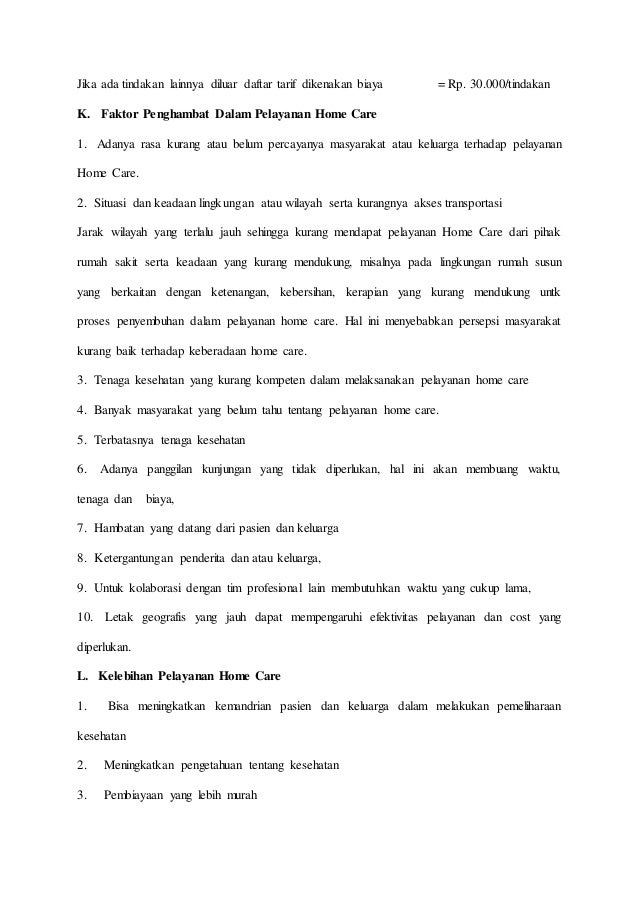 Jika ada tindakan lainnya diluar daftar tarif dikenakan biaya = Rp. 30.000/tindakan

K. Faktor Penghambat Dalam Pelayanan Home Care

1. Adanya rasa kurang atau belum percayanya masyarakat atau keluarga terhadap pelayanan Home Care.

2. Situasi dan keadaan lingkungan atau wilayah serta kurangnya akses transportasi

Jarak wilayah yang terlalu jauh sehingga kurang mendapat pelayanan Home Care dari pihak rumah sakit serta keadaan yang kurang mendukung, misalnya pada lingkungan rumah susun yang berkaitan dengan ketenangan, kebersihan, kerapian yang kurang mendukung untk proses penyembuhan dalam pelayanan home care. Hal ini menyebabkan persepsi masyarakat kurang baik terhadap keberadaan home care.

3. Tenaga kesehatan yang kurang kompeten dalam melaksanakan pelayanan home care

4. Banyak masyarakat yang belum tahu tentang pelayanan home care.

5. Terbatasnya tenaga kesehatan

6. Adanya panggilan kunjungan yang tidak diperlukan, hal ini akan membuang waktu, tenaga dan biaya,

7. Hambatan yang datang dari pasien dan keluarga

8. Ketergantungan penderita dan atau keluarga,

9. Untuk kolaborasi dengan tim profesional lain membutuhkan waktu yang cukup lama,

10. Letak geografis yang jauh dapat mempengaruhi efektivitas pelayanan dan cost yang diperlukan.

L. Kelebihan Pelayanan Home Care

1. Bisa meningkatkan kemandrian pasien dan keluarga dalam melakukan pemeliharaan kesehatan

2. Meningkatkan pengetahuan tentang kesehatan

3. Pembiayaan yang lebih murah